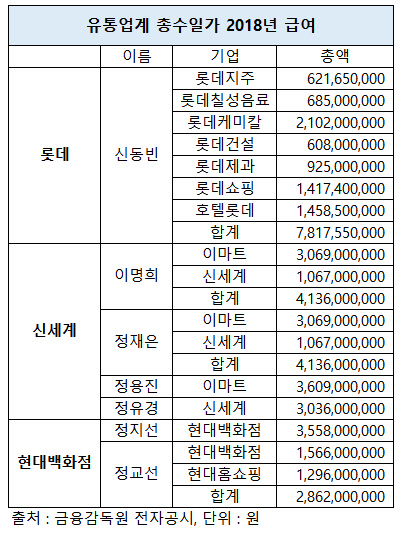 유통업계 총수일가 2018년 급여

| | 이름 | 기업 | 총액 |
|---|---|---|---|
| 롯데 | 신동빈 | 롯데지주 | 621,650,000 |
| | | 롯데칠성음료 | 685,000,000 |
| | | 롯데케미칼 | 2,102,000,000 |
| | | 롯데건설 | 608,000,000 |
| | | 롯데제과 | 925,000,000 |
| | | 롯데쇼핑 | 1,417,400,000 |
| | | 호텔롯데 | 1,458,500,000 |
| | | 합계 | 7,817,550,000 |
| 신세계 | 이명희 | 이마트 | 3,069,000,000 |
| | | 신세계 | 1,067,000,000 |
| | | 합계 | 4,136,000,000 |
| | 정재은 | 이마트 | 3,069,000,000 |
| | | 신세계 | 1,067,000,000 |
| | | 합계 | 4,136,000,000 |
| | 정용진 | 이마트 | 3,609,000,000 |
| | 정유경 | 신세계 | 3,036,000,000 |
| 현대백화점 | 정지선 | 현대백화점 | 3,558,000,000 |
| | 정교선 | 현대백화점 | 1,566,000,000 |
| | | 현대홈쇼핑 | 1,296,000,000 |
| | | 합계 | 2,862,000,000 |

출처 : 금융감독원 전자공시, 단위 : 원